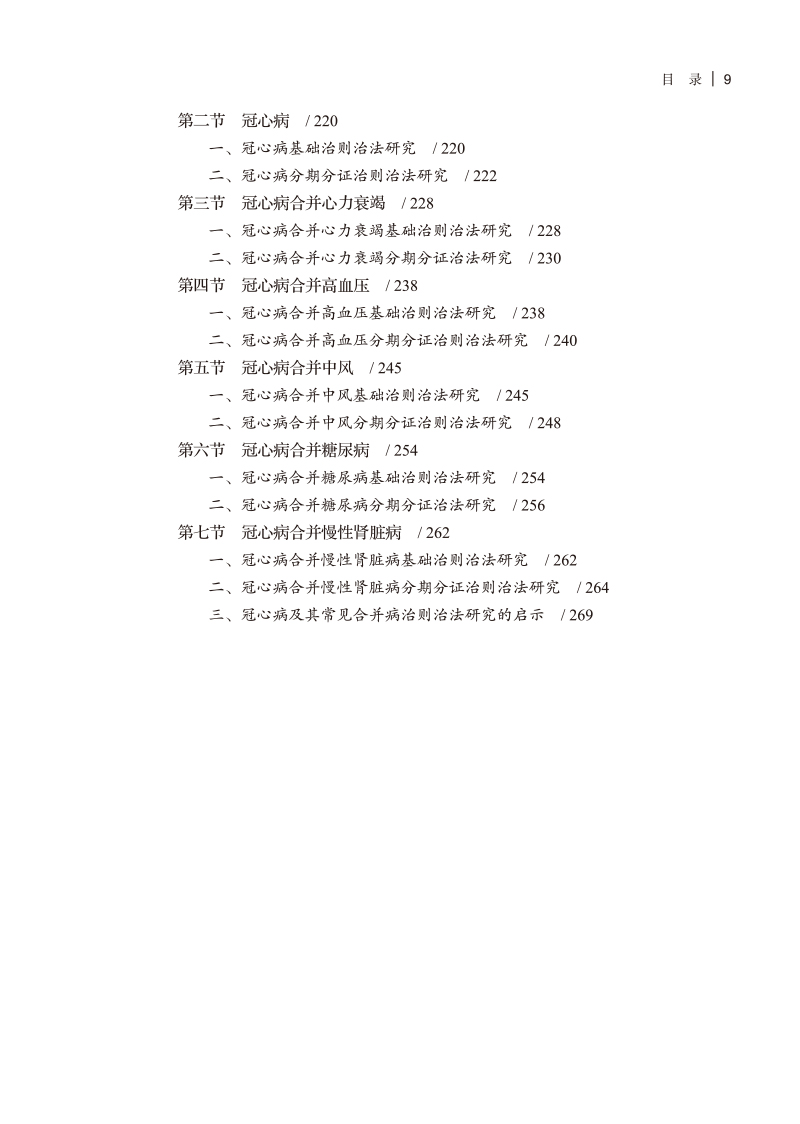 目 录 | 9

第二节 冠心病 / 220
一、冠心病基础治则治法研究 / 220
二、冠心病分期分证治则治法研究 / 222
第三节 冠心病合并心力衰竭 / 228
一、冠心病合并心力衰竭基础治则治法研究 / 228
二、冠心病合并心力衰竭分期分证治法研究 / 230
第四节 冠心病合并高血压 / 238
一、冠心病合并高血压基础治则治法研究 / 238
二、冠心病合并高血压分期分证治则治法研究 / 240
第五节 冠心病合并中风 / 245
一、冠心病合并中风基础治则治法研究 / 245
二、冠心病合并中风分期分证治则治法研究 / 248
第六节 冠心病合并糖尿病 / 254
一、冠心病合并糖尿病基础治则治法研究 / 254
二、冠心病合并糖尿病分期分证治法研究 / 256
第七节 冠心病合并慢性肾脏病 / 262
一、冠心病合并慢性肾脏病基础治则治法研究 / 262
二、冠心病合并慢性肾脏病分期分证治则治法研究 / 264
三、冠心病及其常见合并病治则治法研究的启示 / 269